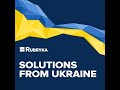 RUBRYKA

SOLUTIONS FROM UKRAINE